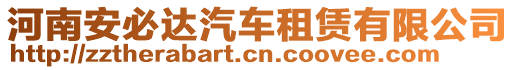 河南安必达汽车租赁有限公司
http://zztherabart.cn.coovee.com